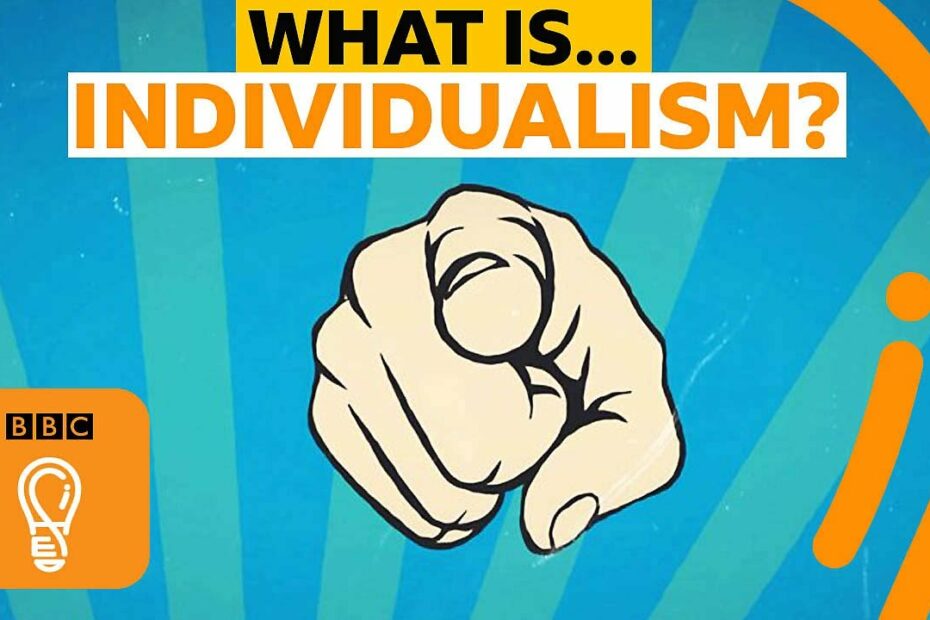 WHAT IS...
INDIVIDUALISM?

BBC